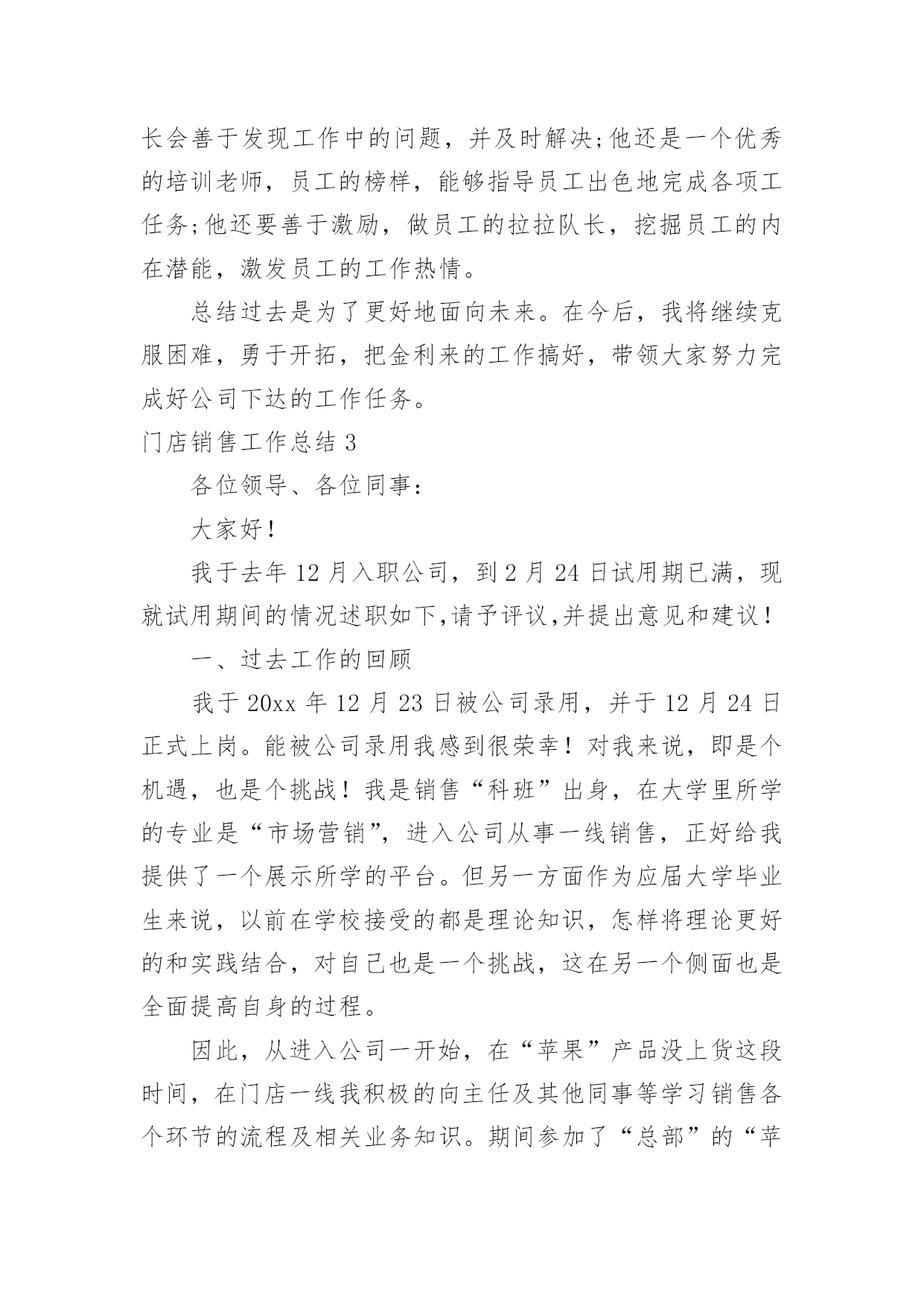 长会善于发现工作中的问题，并及时解决;他还是一个优秀的培训老师，员工的榜样，能够指导员工出色地完成各项工任务;他还要善于激励，做员工的拉拉队长，挖掘员工的内在潜能，激发员工的工作热情。

总结过去是为了更好地面向未来。在今后，我将继续克服困难，勇于开拓，把金利来的工作搞好，带领大家努力完成好公司下达的工作任务。

门店销售工作总结 3

各位领导、各位同事：

大家好！

我于去年 12 月入职公司，到 2 月 24 日试用期已满，现就试用期间的情况述职如下,请予评议,并提出意见和建议！

一、过去工作的回顾

我于 20xx 年 12 月 23 日被公司录用，并于 12 月 24 日正式上岗。能被公司录用我感到很荣幸！对我来说，即是个机遇，也是个挑战！我是销售“科班”出身，在大学里所学的专业是“市场营销”，进入公司从事一线销售，正好给我提供了一个展示所学的平台。但另一方面作为应届大学毕业生来说，以前在学校接受的都是理论知识，怎样将理论更好的和实践结合，对自己也是一个挑战，这在另一个侧面也是全面提高自身的过程。

因此，从进入公司一开始，在“苹果”产品没上货这段时间，在门店一线我积极的向主任及其他同事等学习销售各个环节的流程及相关业务知识。期间参加了“总部”的“苹